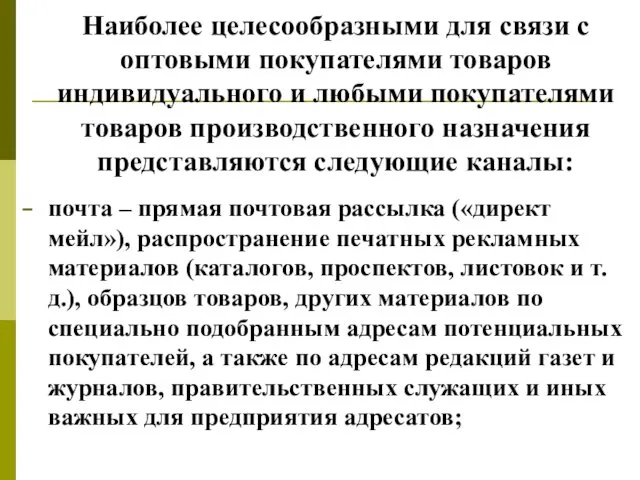 Наиболее целесообразными для связи с оптовыми покупателями товаров индивидуального и любыми покупателями товаров производственного назначения представляются следующие каналы:

- почта – прямая почтовая рассылка («директ мейл»), распространение печатных рекламных материалов (каталогов, проспектов, листовок и т. д.), образцов товаров, других материалов по специально подобранным адресам потенциальных покупателей, а также по адресам редакций газет и журналов, правительственных служащих и иных важных для предприятия адресатов;